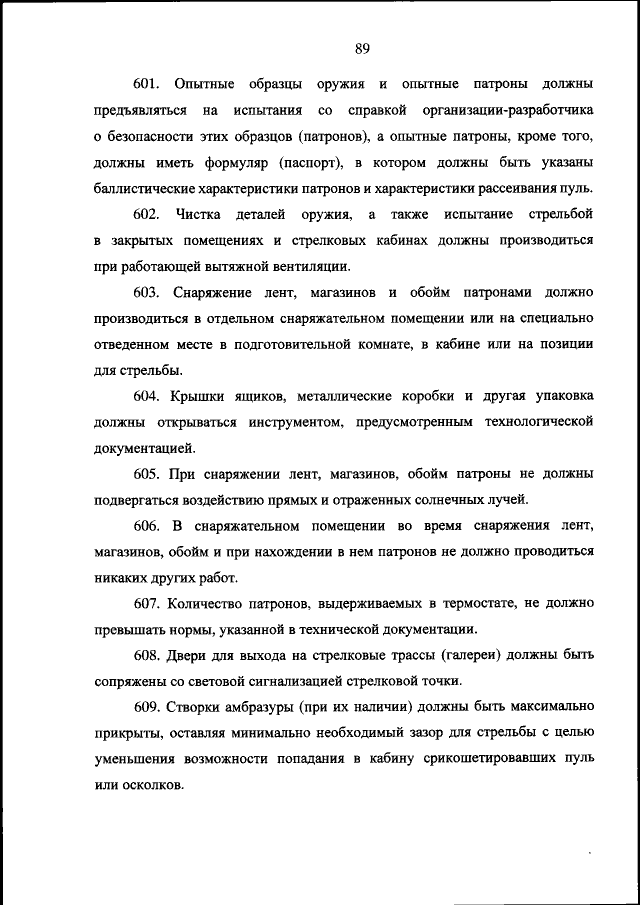 89

601. Опытные образцы оружия и опытные патроны должны предъявляться на испытания со справкой организации-разработчика о безопасности этих образцов (патронов), а опытные патроны, кроме того, должны иметь формуляр (паспорт), в котором должны быть указаны баллистические характеристики патронов и характеристики рассеивания пуль.

602. Чистка деталей оружия, а также испытание стрельбой в закрытых помещениях и стрелковых кабинах должны производиться при работающей вытяжной вентиляции.

603. Снаряжение лент, магазинов и обойм патронами должно производиться в отдельном снаряжательном помещении или на специально отведенном месте в подготовительной комнате, в кабине или на позиции для стрельбы.

604. Крышки ящиков, металлические коробки и другая упаковка должны открываться инструментом, предусмотренным технологической документацией.

605. При снаряжении лент, магазинов, обойм патроны не должны подвергаться воздействию прямых и отраженных солнечных лучей.

606. В снаряжательном помещении во время снаряжения лент, магазинов, обойм и при нахождении в нем патронов не должно проводиться никаких других работ.

607. Количество патронов, выдерживаемых в термостате, не должно превышать нормы, указанной в технической документации.

608. Двери для выхода на стрелковые трассы (галереи) должны быть сопряжены со световой сигнализацией стрелковой точки.

609. Створки амбразуры (при их наличии) должны быть максимально прикрыты, оставляя минимально необходимый зазор для стрельбы с целью уменьшения возможности попадания в кабину срикошетировавших пуль или осколков.